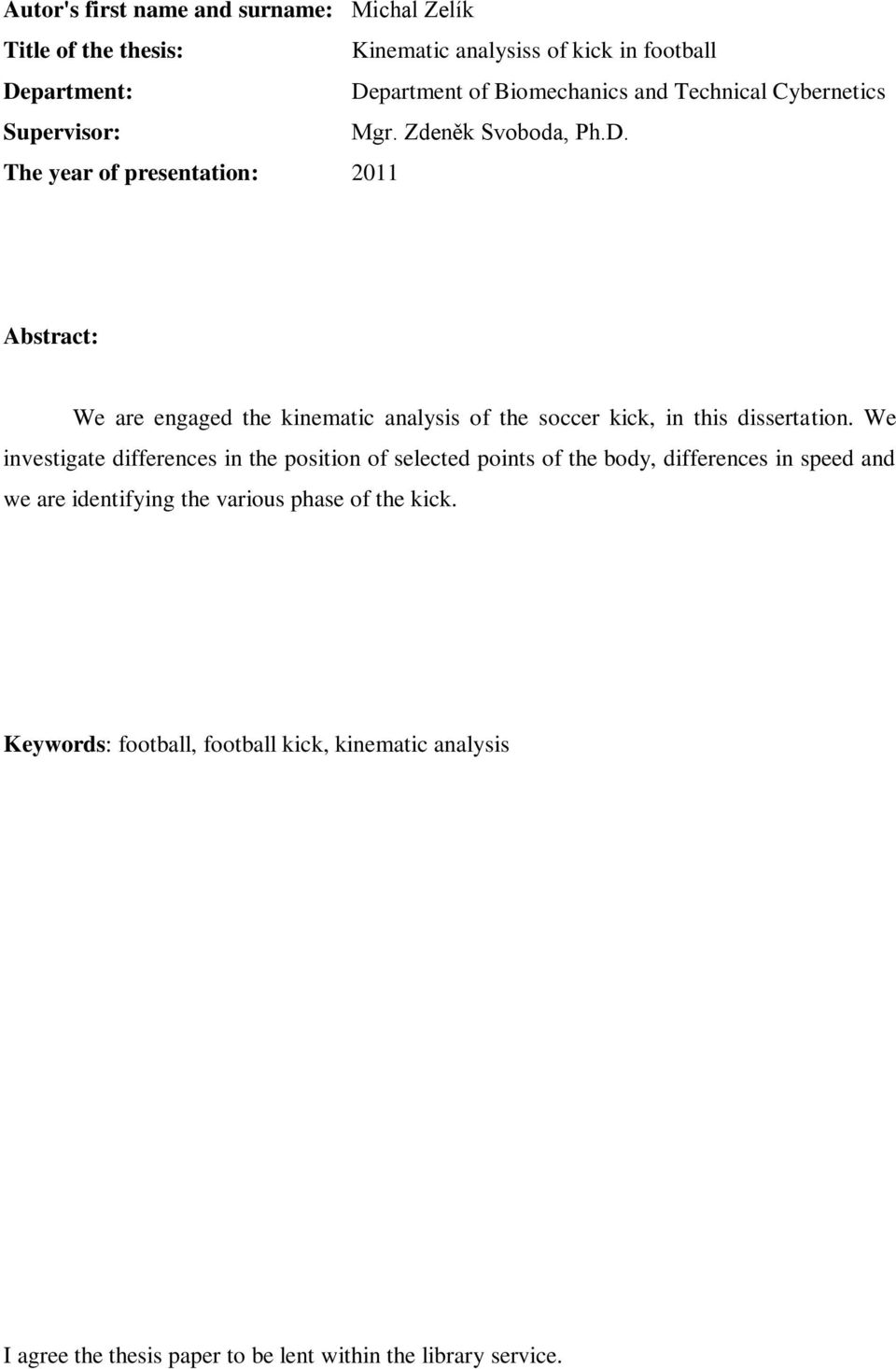 Autor's first name and surname: Michal Zelík
Title of the thesis: Kinematic analysiss of kick in football
Department: Department of Biomechanics and Technical Cybernetics
Supervisor: Mgr. Zdeněk Svoboda, Ph.D.
The year of presentation: 2011

Abstract:

We are engaged the kinematic analysis of the soccer kick, in this dissertation. We investigate differences in the position of selected points of the body, differences in speed and we are identifying the various phase of the kick.

Keywords: football, football kick, kinematic analysis

I agree the thesis paper to be lent within the library service.